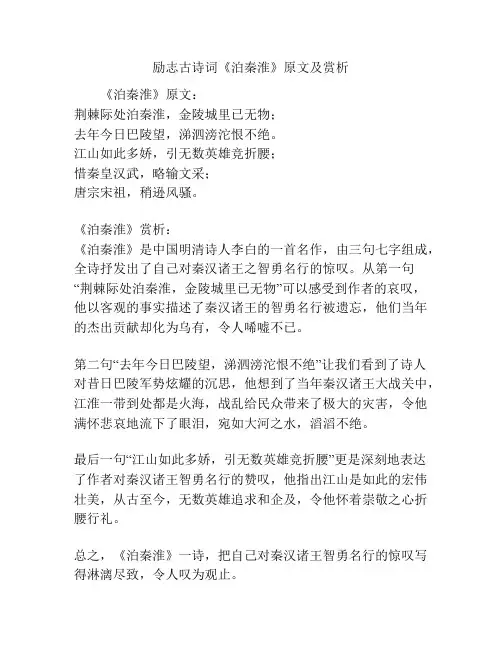 励志古诗词《泊秦淮》原文及赏析

《泊秦淮》原文：
荆棘际处泊秦淮，金陵城里已无物；
去年今日巴陵望，涕泗滂沱恨不绝。
江山如此多娇，引无数英雄竞折腰；
惜秦皇汉武，略输文采；
唐宗宋祖，稍逊风骚。

《泊秦淮》赏析：
《泊秦淮》是中国明清诗人李白的一首名作，由三句七字组成，全诗抒发出了自己对秦汉诸王之智勇名行的惊叹。从第一句“荆棘际处泊秦淮，金陵城里已无物”可以感受到作者的哀叹，他以客观的事实描述了秦汉诸王的智勇名行被遗忘，他们当年的杰出贡献却化为乌有，令人唏嘘不已。

第二句“去年今日巴陵望，涕泗滂沱恨不绝”让我们看到了诗人对昔日巴陵军势炫耀的沉思，他想到了当年秦汉诸王大战关中，江淮一带到处都是火海，战乱给民众带来了极大的灾害，令他满怀悲哀地流下了眼泪，宛如大河之水，滔滔不绝。

最后一句“江山如此多娇，引无数英雄竞折腰”更是深刻地表达了作者对秦汉诸王智勇名行的赞叹，他指出江山是如此的宏伟壮美，从古至今，无数英雄追求和企及，令他怀着崇敬之心折腰行礼。

总之，《泊秦淮》一诗，把自己对秦汉诸王智勇名行的惊叹写得淋漓尽致，令人叹为观止。